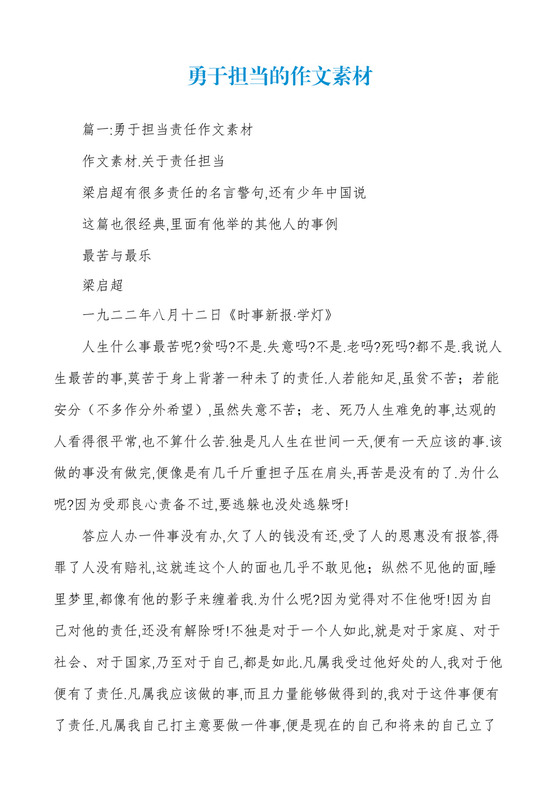 勇于担当的作文素材

篇一:勇于担当责任作文素材

作文素材.关于责任担当

梁启超有很多责任的名言警句,还有少年中国说

这篇也很经典,里面有他举的其他人的事例

最苦与最乐

梁启超

一九二二年八月十二日《时事新报·学灯》

人生什么事最苦呢?贫吗?不是.失意吗?不是.老吗?死吗?都不是.我说人生最苦的事,莫苦于身上背著一种未了的责任.人若能知足,虽贫不苦；若能安分（不多作分外希望）,虽然失意不苦；老、死乃人生难免的事,达观的人看得很平常,也不算什么苦.独是凡人生在世间一天,便有一天应该的事.该做的事没有做完,便像是有几千斤重担子压在肩头,再苦是没有的了.为什么呢?因为受那良心责备不过,要逃躲也没处逃躲呀!

答应人办一件事没有办,欠了人的钱没有还,受了人的恩惠没有报答,得罪了人没有赔礼,这就连这个人的面也几乎不敢见他；纵然不见他的面,睡里梦里,都像有他的影子来缠着我.为什么呢?因为觉得对不住他呀!因为自己对他的责任,还没有解除呀!不独是对于一个人如此,就是对于家庭、对于社会、对于国家,乃至对于自己,都是如此.凡属我受过他好处的人,我对于他便有了责任.凡属我应该做的事,而且力量能够做得到的,我对于这件事便有了责任.凡属我自己打主意要做一件事,便是现在的自己和将来的自己立了